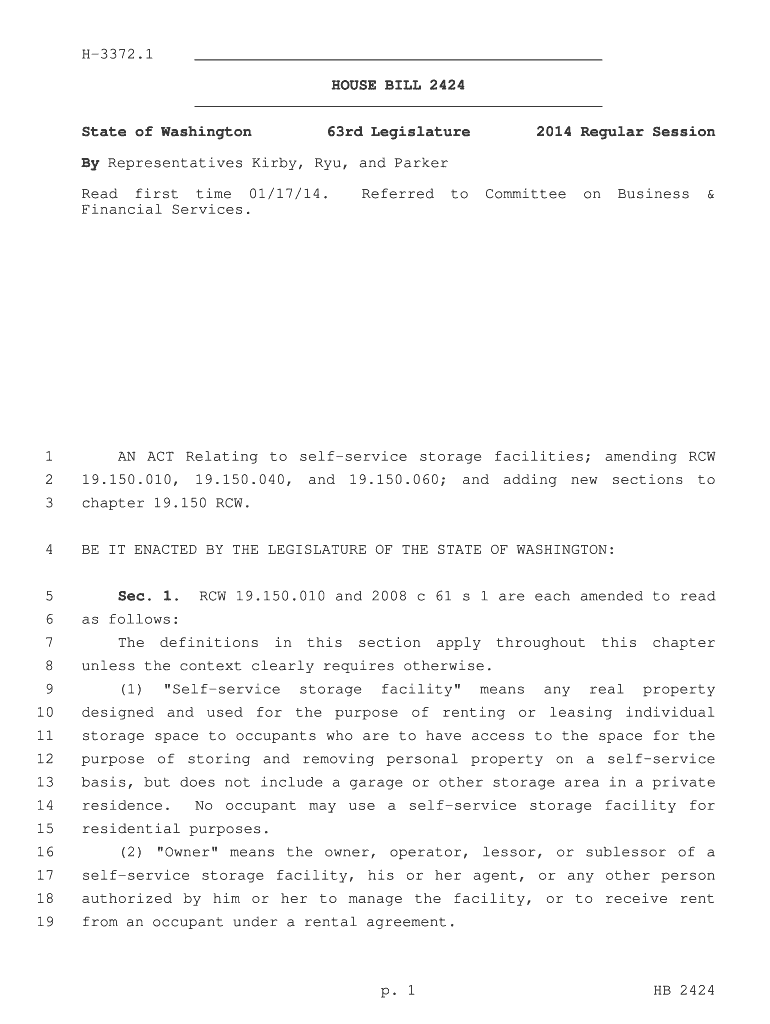 H-3372.1

HOUSE BILL 2424

State of Washington 63rd Legislature 2014 Regular Session

By Representatives Kirby, Ryu, and Parker

Read first time 01/17/14. Referred to Committee on Business & Financial Services.

1 AN ACT Relating to self-service storage facilities; amending RCW
2 19.150.010, 19.150.040, and 19.150.060; and adding new sections to
3 chapter 19.150 RCW.

4 BE IT ENACTED BY THE LEGISLATURE OF THE STATE OF WASHINGTON:

5 Sec. 1. RCW 19.150.010 and 2008 c 61 s 1 are each amended to read
6 as follows:
7 The definitions in this section apply throughout this chapter
8 unless the context clearly requires otherwise.
9 (1) "Self-service storage facility" means any real property
10 designed and used for the purpose of renting or leasing individual
11 storage space to occupants who are to have access to the space for the
12 purpose of storing and removing personal property on a self-service
13 basis, but does not include a garage or other storage area in a private
14 residence. No occupant may use a self-service storage facility for
15 residential purposes.
16 (2) "Owner" means the owner, operator, lessor, or sublessor of a
17 self-service storage facility, his or her agent, or any other person
18 authorized by him or her to manage the facility, or to receive rent
19 from an occupant under a rental agreement.

p. 1 HB 2424